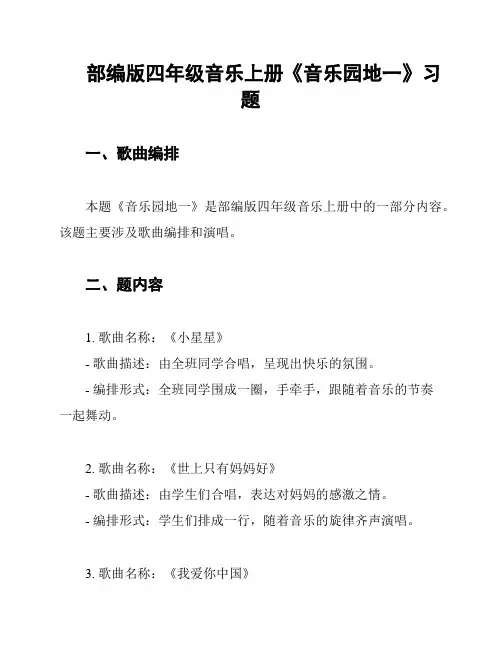 部编版四年级音乐上册《音乐园地一》习题

一、歌曲编排

本题《音乐园地一》是部编版四年级音乐上册中的一部分内容。该题主要涉及歌曲编排和演唱。

二、题内容

1. 歌曲名称：《小星星》
- 歌曲描述：由全班同学合唱，呈现出快乐的氛围。
- 编排形式：全班同学围成一圈，手牵手，跟随着音乐的节奏一起舞动。

2. 歌曲名称：《世上只有妈妈好》
- 歌曲描述：由学生们合唱，表达对妈妈的感激之情。
- 编排形式：学生们排成一行，随着音乐的旋律齐声演唱。

3. 歌曲名称：《我爱你中国》